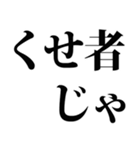 くせ者
じゃ